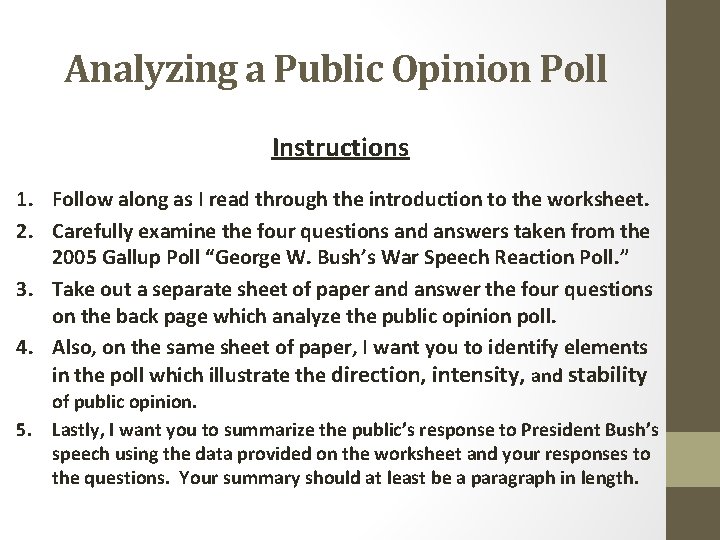 Analyzing a Public Opinion Poll

Instructions

1. Follow along as I read through the introduction to the worksheet.
2. Carefully examine the four questions and answers taken from the 2005 Gallup Poll "George W. Bush's War Speech Reaction Poll."
3. Take out a separate sheet of paper and answer the four questions on the back page which analyze the public opinion poll.
4. Also, on the same sheet of paper, I want you to identify elements in the poll which illustrate the direction, intensity, and stability of public opinion.
5. Lastly, I want you to summarize the public's response to President Bush's speech using the data provided on the worksheet and your responses to the questions. Your summary should at least be a paragraph in length.